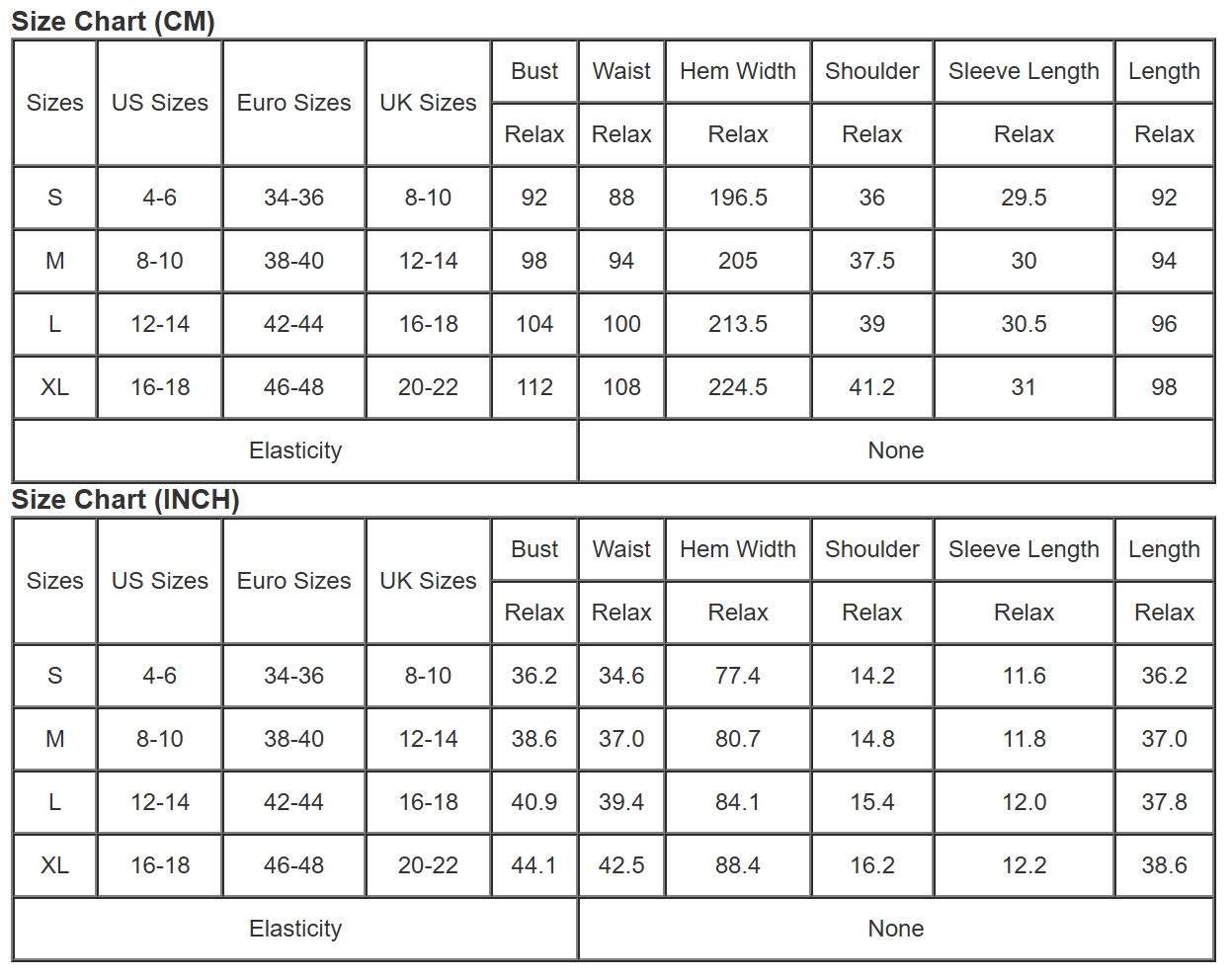 Size Chart (CM)

| Sizes | US Sizes | Euro Sizes | UK Sizes | Bust | Waist | Hem Width | Shoulder | Sleeve Length | Length |
|---|---|---|---|---|---|---|---|---|---|
| | | | | Relax | Relax | Relax | Relax | Relax | Relax |
| S | 4-6 | 34-36 | 8-10 | 92 | 88 | 196.5 | 36 | 29.5 | 92 |
| M | 8-10 | 38-40 | 12-14 | 98 | 94 | 205 | 37.5 | 30 | 94 |
| L | 12-14 | 42-44 | 16-18 | 104 | 100 | 213.5 | 39 | 30.5 | 96 |
| XL | 16-18 | 46-48 | 20-22 | 112 | 108 | 224.5 | 41.2 | 31 | 98 |
| Elasticity | | | | None | | | | | |

Size Chart (INCH)

| Sizes | US Sizes | Euro Sizes | UK Sizes | Bust | Waist | Hem Width | Shoulder | Sleeve Length | Length |
|---|---|---|---|---|---|---|---|---|---|
| | | | | Relax | Relax | Relax | Relax | Relax | Relax |
| S | 4-6 | 34-36 | 8-10 | 36.2 | 34.6 | 77.4 | 14.2 | 11.6 | 36.2 |
| M | 8-10 | 38-40 | 12-14 | 38.6 | 37.0 | 80.7 | 14.8 | 11.8 | 37.0 |
| L | 12-14 | 42-44 | 16-18 | 40.9 | 39.4 | 84.1 | 15.4 | 12.0 | 37.8 |
| XL | 16-18 | 46-48 | 20-22 | 44.1 | 42.5 | 88.4 | 16.2 | 12.2 | 38.6 |
| Elasticity | | | | None | | | | | |